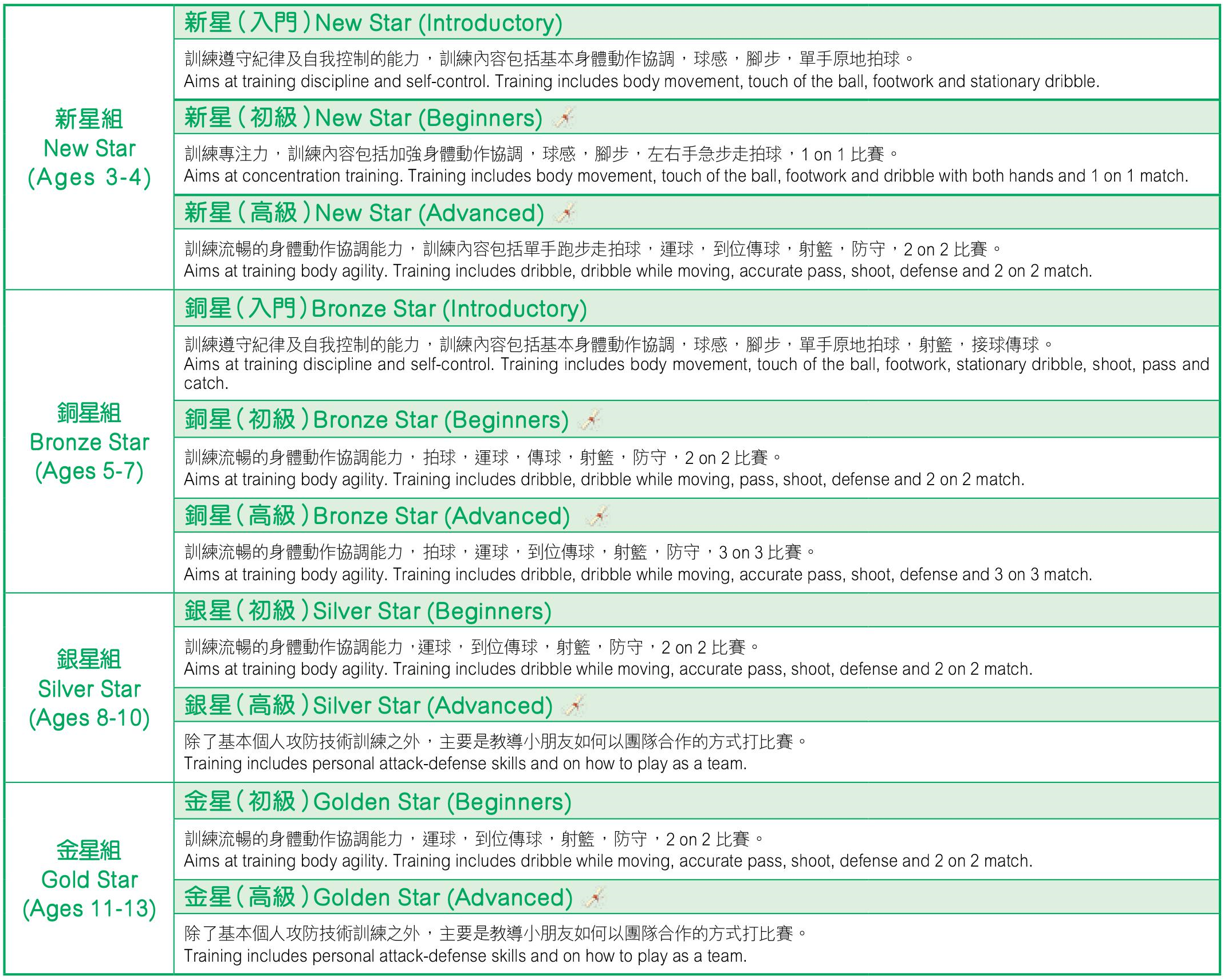 | | |
|---|---|
| 新星組 New Star (Ages 3-4) | 新星(入門)New Star (Introductory) |
| | 訓練遵守紀律及自我控制的能力，訓練內容包括基本身體動作協調，球感，腳步，單手原地拍球。 Aims at training discipline and self-control. Training includes body movement, touch of the ball, footwork and stationary dribble. |
| | 新星(初級)New Star (Beginners) |
| | 訓練專注力，訓練內容包括加強身體動作協調，球感，腳步，左右手急步走拍球，1 on 1 比賽。 Aims at concentration training. Training includes body movement, touch of the ball, footwork and dribble with both hands and 1 on 1 match. |
| | 新星(高級)New Star (Advanced) |
| | 訓練流暢的身體動作協調能力，訓練內容包括單手跑步走拍球，運球，到位傳球，射籃，防守，2 on 2 比賽。 Aims at training body agility. Training includes dribble, dribble while moving, accurate pass, shoot, defense and 2 on 2 match. |
| 銅星組 Bronze Star (Ages 5-7) | 銅星(入門)Bronze Star (Introductory) |
| | 訓練遵守紀律及自我控制的能力，訓練內容包括基本身體動作協調，球感，腳步，單手原地拍球，射籃，接球傳球。 Aims at training discipline and self-control. Training includes body movement, touch of the ball, footwork, stationary dribble, shoot, pass and catch. |
| | 銅星(初級)Bronze Star (Beginners) |
| | 訓練流暢的身體動作協調能力，拍球，運球，傳球，射籃，防守，2 on 2 比賽。 Aims at training body agility. Training includes dribble, dribble while moving, pass, shoot, defense and 2 on 2 match. |
| | 銅星(高級)Bronze Star (Advanced) |
| | 訓練流暢的身體動作協調能力，拍球，運球，到位傳球，射籃，防守，3 on 3 比賽。 Aims at training body agility. Training includes dribble, dribble while moving, accurate pass, shoot, defense and 3 on 3 match. |
| 銀星組 Silver Star (Ages 8-10) | 銀星(初級)Silver Star (Beginners) |
| | 訓練流暢的身體動作協調能力，運球，到位傳球，射籃，防守，2 on 2 比賽。 Aims at training body agility. Training includes dribble while moving, accurate pass, shoot, defense and 2 on 2 match. |
| | 銀星(高級)Silver Star (Advanced) |
| | 除了基本個人攻防技術訓練之外，主要是教導小朋友如何以團隊合作的方式打比賽。 Training includes personal attack-defense skills and on how to play as a team. |
| 金星組 Gold Star (Ages 11-13) | 金星(初級)Golden Star (Beginners) |
| | 訓練流暢的身體動作協調能力，運球，到位傳球，射籃，防守，2 on 2 比賽。 Aims at training body agility. Training includes dribble while moving, accurate pass, shoot, defense and 2 on 2 match. |
| | 金星(高級)Golden Star (Advanced) |
| | 除了基本個人攻防技術訓練之外，主要是教導小朋友如何以團隊合作的方式打比賽。 Training includes personal attack-defense skills and on how to play as a team. |